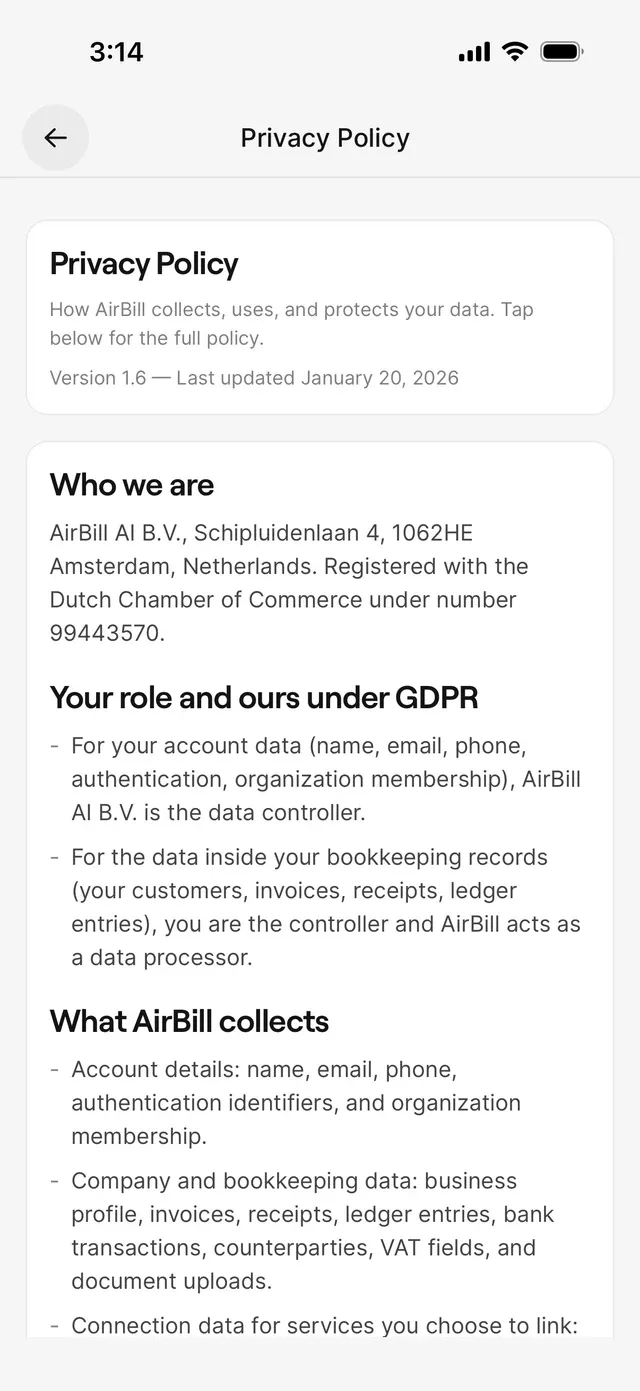 3:14

Privacy Policy

Privacy Policy

How AirBill collects, uses, and protects your data. Tap below for the full policy.

Version 1.6 — Last updated January 20, 2026

Who we are

AirBill AI B.V., Schipluidenlaan 4, 1062HE Amsterdam, Netherlands. Registered with the Dutch Chamber of Commerce under number 99443570.

Your role and ours under GDPR

- For your account data (name, email, phone, authentication, organization membership), AirBill AI B.V. is the data controller.

- For the data inside your bookkeeping records (your customers, invoices, receipts, ledger entries), you are the controller and AirBill acts as a data processor.

What AirBill collects

- Account details: name, email, phone, authentication identifiers, and organization membership.

- Company and bookkeeping data: business profile, invoices, receipts, ledger entries, bank transactions, counterparties, VAT fields, and document uploads.

- Connection data for services you choose to link: